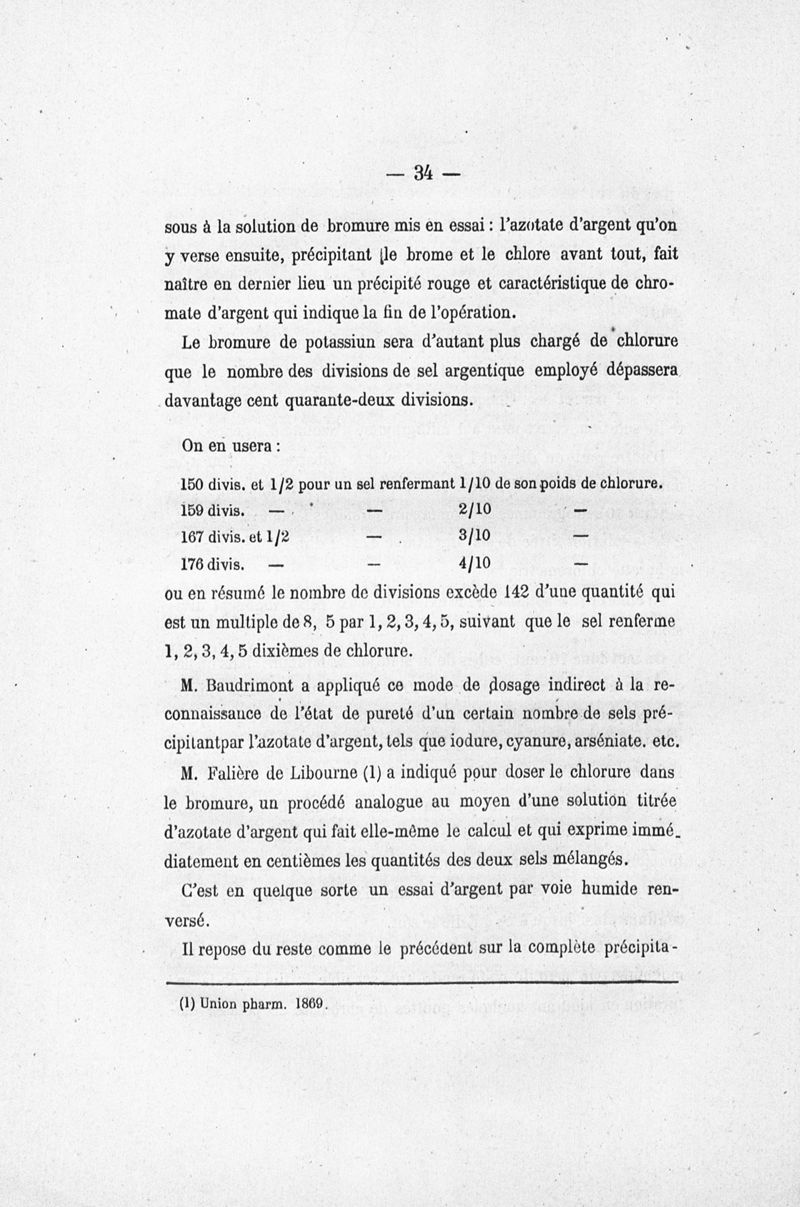 — 34 —

sous à la solution de bromure mis en essai : l'azotate d'argent qu'on y verse ensuite, précipitant le brome et le chlore avant tout, fait naître en dernier lieu un précipité rouge et caractéristique de chromate d'argent qui indique la fin de l'opération.

Le bromure de potassiun sera d'autant plus chargé de chlorure que le nombre des divisions de sel argentique employé dépassera davantage cent quarante-deux divisions.

On en usera :

150 divis. et 1/2 pour un sel renfermant 1/10 de son poids de chlorure.
159 divis. — — 2/10 —
167 divis. et 1/2 — 3/10 —
176 divis. — — 4/10 —

ou en résumé le nombre de divisions excède 142 d'une quantité qui est un multiple de 8, 5 par 1, 2, 3, 4, 5, suivant que le sel renferme 1, 2, 3, 4, 5 dixièmes de chlorure.

M. Baudrimont a appliqué ce mode de dosage indirect à la reconnaissance de l'état de pureté d'un certain nombre de sels précipitantpar l'azotate d'argent, tels que iodure, cyanure, arséniate. etc.

M. Falière de Libourne (1) a indiqué pour doser le chlorure dans le bromure, un procédé analogue au moyen d'une solution titrée d'azotate d'argent qui fait elle-même le calcul et qui exprime immédiatement en centièmes les quantités des deux sels mélangés.

C'est en quelque sorte un essai d'argent par voie humide renversé.

Il repose du reste comme le précédent sur la complète précipita-

(1) Union pharm. 1869.